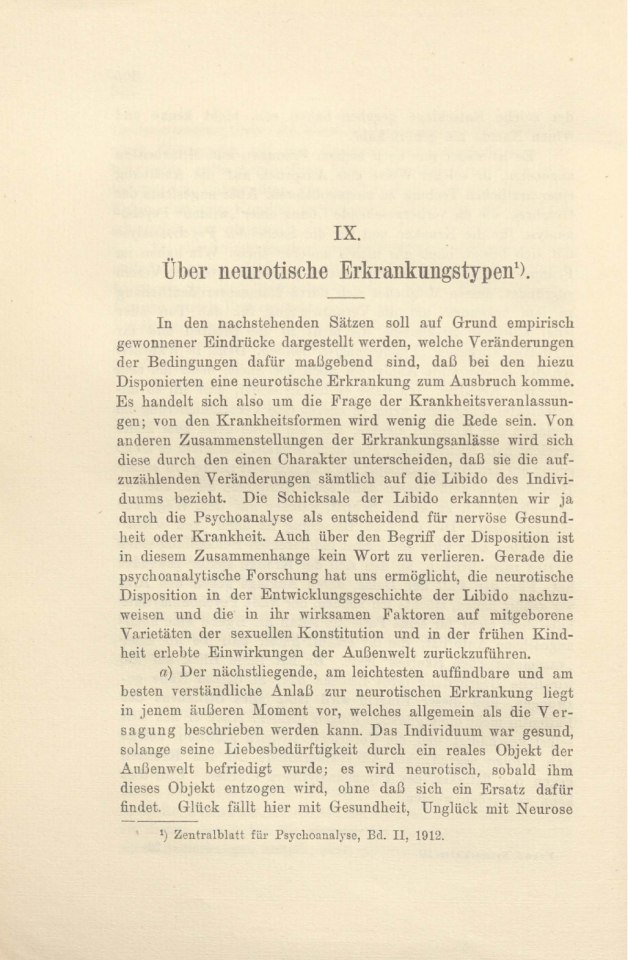 IX.

Über neurotische Erkrankungstypen¹).

In den nachstehenden Sätzen soll auf Grund empirisch gewonnener Eindrücke dargestellt werden, welche Veränderungen der Bedingungen dafür maßgebend sind, daß bei den hiezu Disponierten eine neurotische Erkrankung zum Ausbruch komme. Es handelt sich also um die Frage der Krankheitsveranlassungen; von den Krankheitsformen wird wenig die Rede sein. Von anderen Zusammenstellungen der Erkrankungsanlässe wird sich diese durch den einen Charakter unterscheiden, daß sie die aufzuzählenden Veränderungen sämtlich auf die Libido des Individuums bezieht. Die Schicksale der Libido erkannten wir ja durch die Psychoanalyse als entscheidend für nervöse Gesundheit oder Krankheit. Auch über den Begriff der Disposition ist in diesem Zusammenhange kein Wort zu verlieren. Gerade die psychoanalytische Forschung hat uns ermöglicht, die neurotische Disposition in der Entwicklungsgeschichte der Libido nachzuweisen und die in ihr wirksamen Faktoren auf mitgeborene Varietäten der sexuellen Konstitution und in der frühen Kindheit erlebte Einwirkungen der Außenwelt zurückzuführen.

a) Der nächstliegende, am leichtesten auffindbare und am besten verständliche Anlaß zur neurotischen Erkrankung liegt in jenem äußeren Moment vor, welches allgemein als die Versagung beschrieben werden kann. Das Individuum war gesund, solange seine Liebesbedürftigkeit durch ein reales Objekt der Außenwelt befriedigt wurde; es wird neurotisch, sobald ihm dieses Objekt entzogen wird, ohne daß sich ein Ersatz dafür findet. Glück fällt hier mit Gesundheit, Unglück mit Neurose

¹) Zentralblatt für Psychoanalyse, Bd. II, 1912.